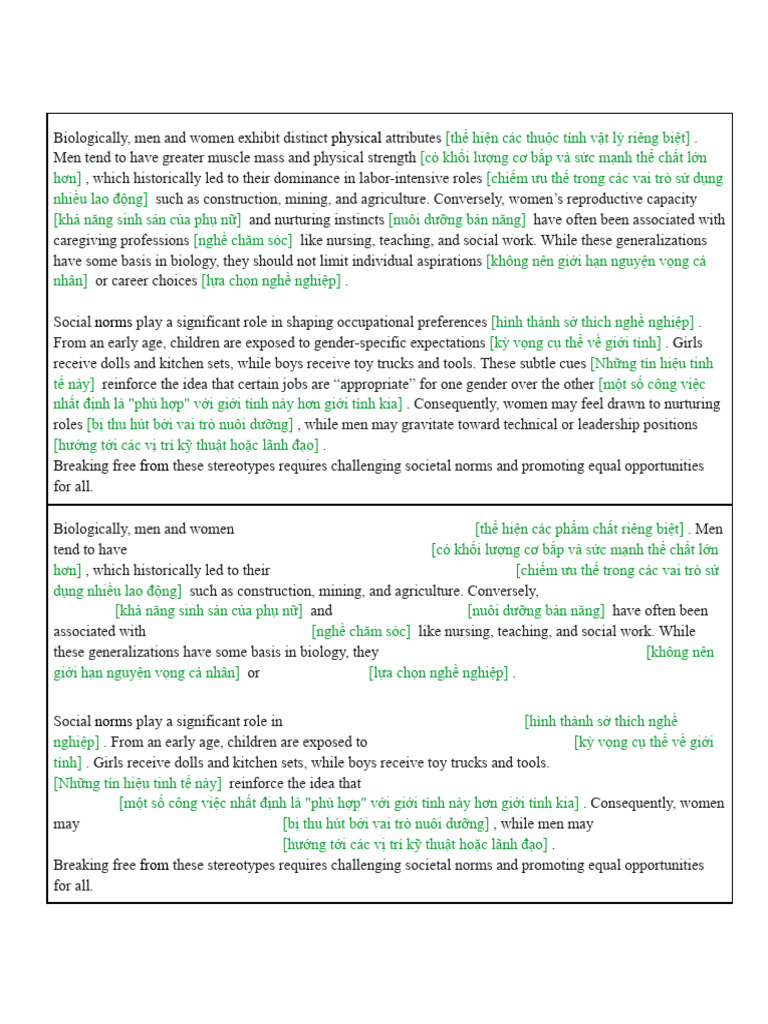 Biologically, men and women exhibit distinct physical attributes [thể hiện các thuộc tính vật lý riêng biệt] . Men tend to have greater muscle mass and physical strength [có khối lượng cơ bắp và sức mạnh thể chất lớn hơn] , which historically led to their dominance in labor-intensive roles [chiếm ưu thế trong các vai trò sử dụng nhiều lao động] such as construction, mining, and agriculture. Conversely, women's reproductive capacity [khả năng sinh sản của phụ nữ] and nurturing instincts [nuôi dưỡng bản năng] have often been associated with caregiving professions [nghề chăm sóc] like nursing, teaching, and social work. While these generalizations have some basis in biology, they should not limit individual aspirations [không nên giới hạn nguyện vọng cá nhân] or career choices [lựa chọn nghề nghiệp] .

Social norms play a significant role in shaping occupational preferences [hình thành sở thích nghề nghiệp] . From an early age, children are exposed to gender-specific expectations [kỳ vọng cụ thể về giới tính] . Girls receive dolls and kitchen sets, while boys receive toy trucks and tools. These subtle cues [Những tín hiệu tinh tế này] reinforce the idea that certain jobs are "appropriate" for one gender over the other [một số công việc nhất định là "phù hợp" với giới tính này hơn giới tính kia] . Consequently, women may feel drawn to nurturing roles [bị thu hút bởi vai trò nuôi dưỡng] , while men may gravitate toward technical or leadership positions [hướng tới các vị trí kỹ thuật hoặc lãnh đạo] .
Breaking free from these stereotypes requires challenging societal norms and promoting equal opportunities for all.

Biologically, men and women [thể hiện các phẩm chất riêng biệt] . Men tend to have [có khối lượng cơ bắp và sức mạnh thể chất lớn hơn] , which historically led to their [chiếm ưu thế trong các vai trò sử dụng nhiều lao động] such as construction, mining, and agriculture. Conversely, [khả năng sinh sản của phụ nữ] and [nuôi dưỡng bản năng] have often been associated with [nghề chăm sóc] like nursing, teaching, and social work. While these generalizations have some basis in biology, they [không nên giới hạn nguyện vọng cá nhân] or [lựa chọn nghề nghiệp] .

Social norms play a significant role in [hình thành sở thích nghề nghiệp] . From an early age, children are exposed to [kỳ vọng cụ thể về giới tính] . Girls receive dolls and kitchen sets, while boys receive toy trucks and tools. [Những tín hiệu tinh tế này] reinforce the idea that [một số công việc nhất định là "phù hợp" với giới tính này hơn giới tính kia] . Consequently, women may [bị thu hút bởi vai trò nuôi dưỡng] , while men may [hướng tới các vị trí kỹ thuật hoặc lãnh đạo] .
Breaking free from these stereotypes requires challenging societal norms and promoting equal opportunities for all.